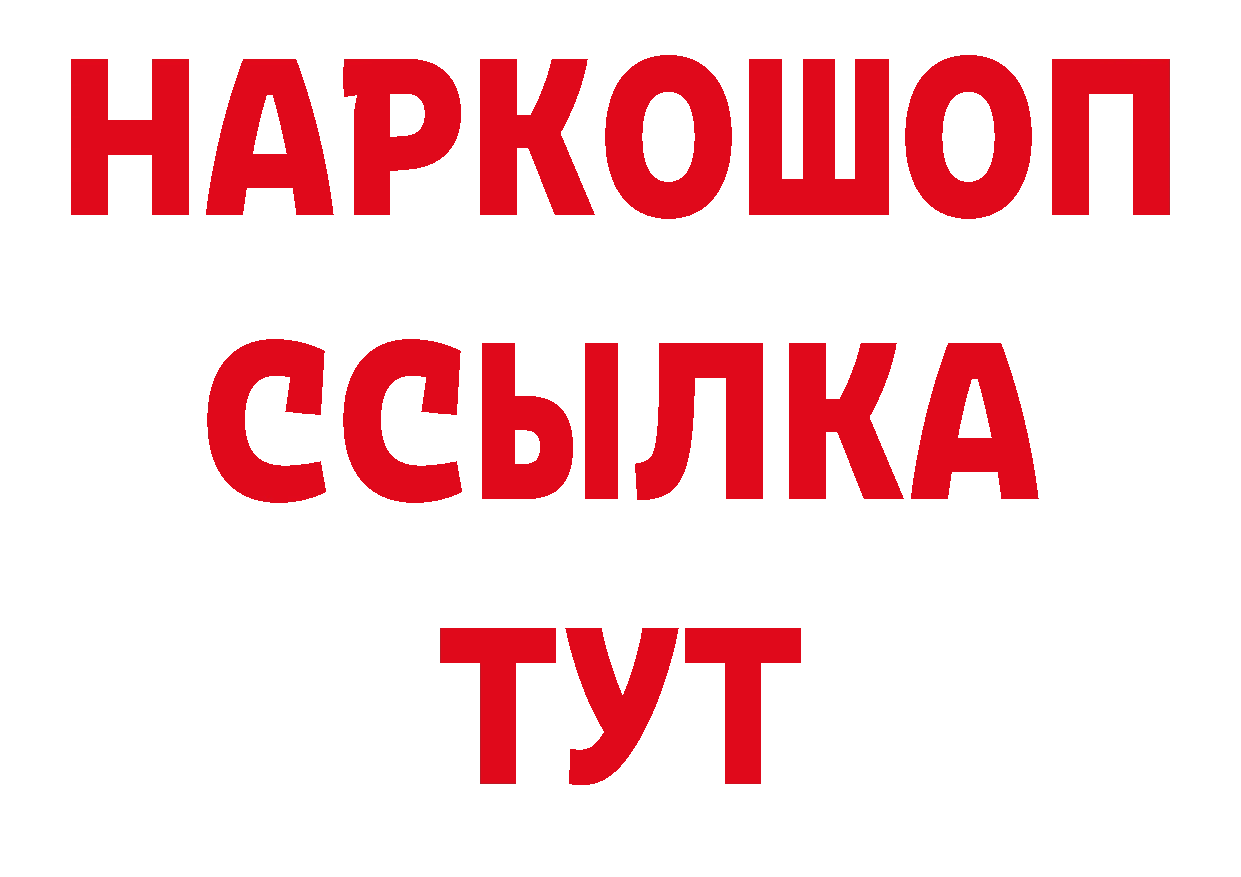 НАРКОШОП
ССЫЛКА
ТУТ